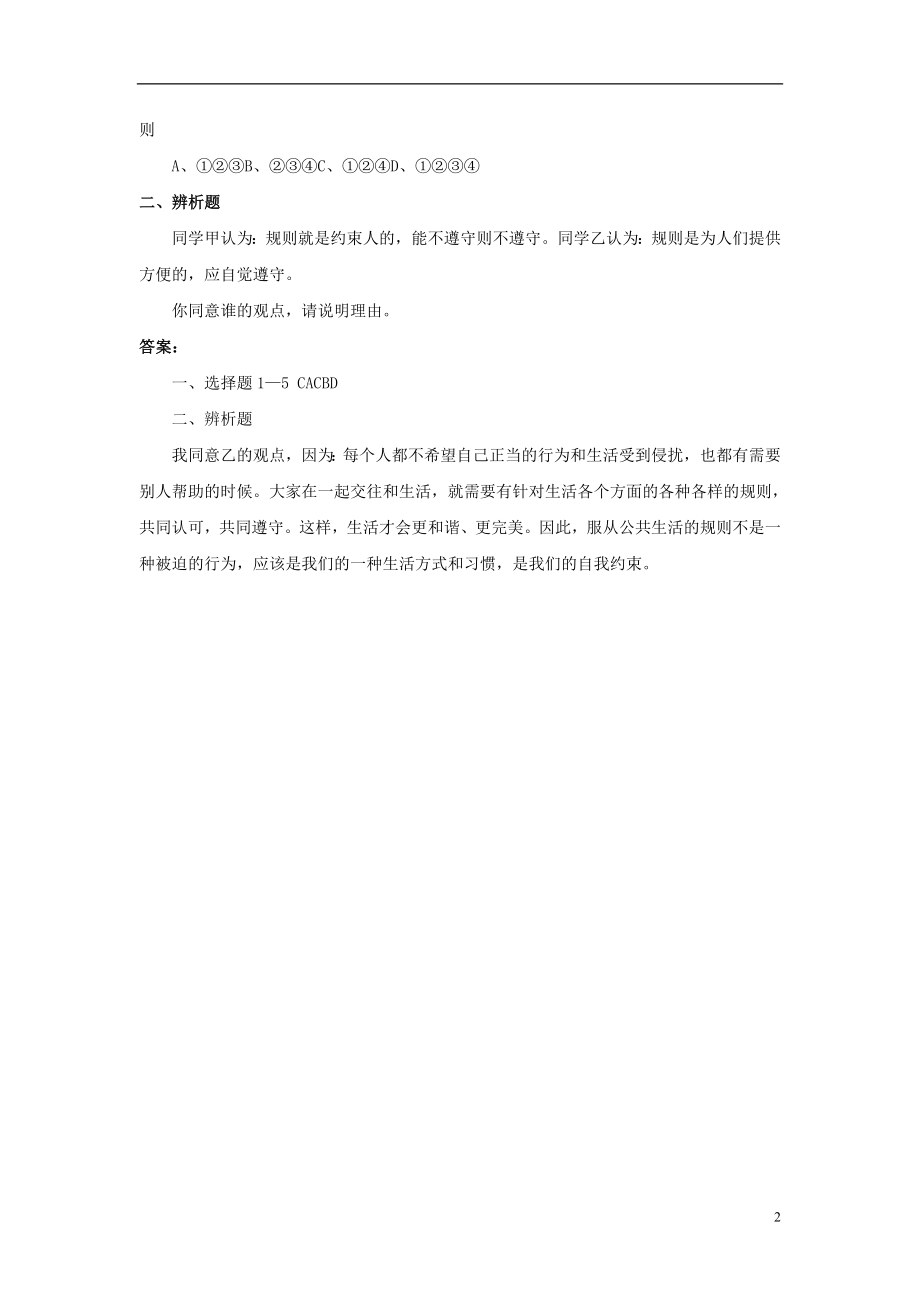 则

A、①②③B、②③④C、①②④D、①②③④

二、辨析题

同学甲认为：规则就是约束人的，能不遵守则不遵守。同学乙认为：规则是为人们提供方便的，应自觉遵守。

你同意谁的观点，请说明理由。

答案：

一、选择题 1—5 CACBD

二、辨析题

我同意乙的观点，因为：每个人都不希望自己正当的行为和生活受到侵扰，也都有需要别人帮助的时候。大家在一起交往和生活，就需要有针对生活各个方面的各种各样的规则，共同认可，共同遵守。这样，生活才会更和谐、更完美。因此，服从公共生活的规则不是一种被迫的行为，应该是我们的一种生活方式和习惯，是我们的自我约束。

2